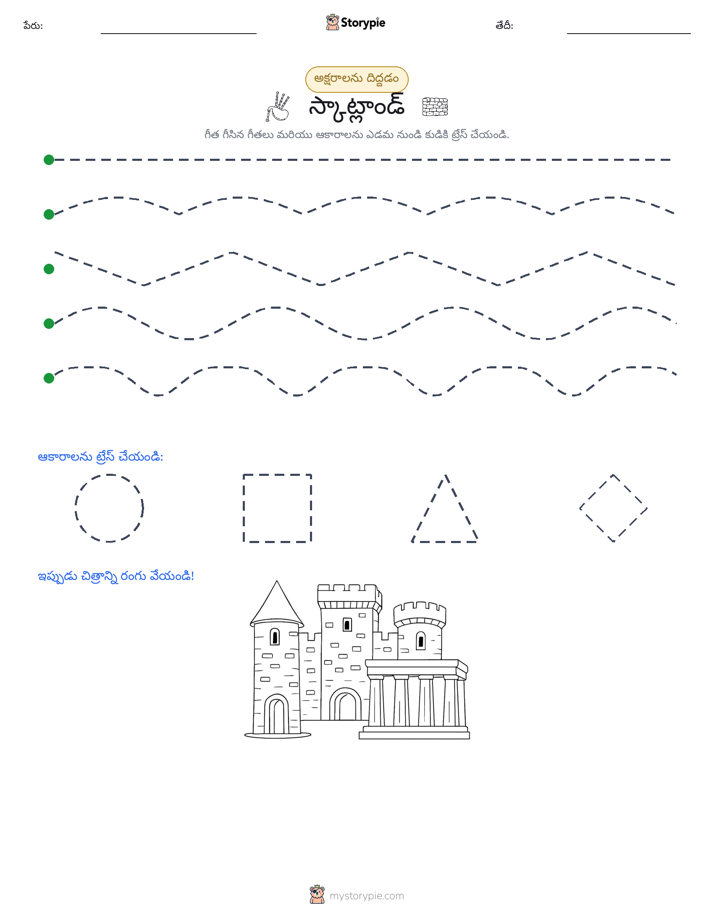 పేరు: ____ Storypie తేదీ: ____

అక్షరాలను దిద్దడం

స్కాట్లాండ్

గీత గీసిన గీతలు మరియు ఆకారాలను ఎడమ నుండి కుడికి ట్రేస్ చేయండి.

ఆకారాలను ట్రేస్ చేయండి:

ఇప్పుడు చిత్రాన్ని రంగు వేయండి!

mystorypie.com